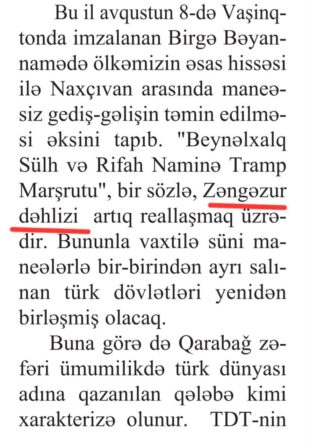 Bu il avqustun 8-də Vaşinqtonda imzalanan Birgə Bəyannamədə ölkəmizin əsas hissəsi ilə Naxçıvan arasında maneəsiz gediş-gəlişin təmin edilməsi əksini tapıb. "Beynəlxalq Sülh və Rifah Naminə Tramp Marşrutu", bir sözlə, Zəngəzur dəhlizi artıq reallaşmaq üzrədir. Bununla vaxtilə süni maneələrlə bir-birindən ayrı salınan türk dövlətləri yenidən birləşmiş olacaq.

Buna görə də Qarabağ zəfəri ümumilikdə türk dünyası adına qazanılan qələbə kimi xarakterizə olunur. TDT-nin